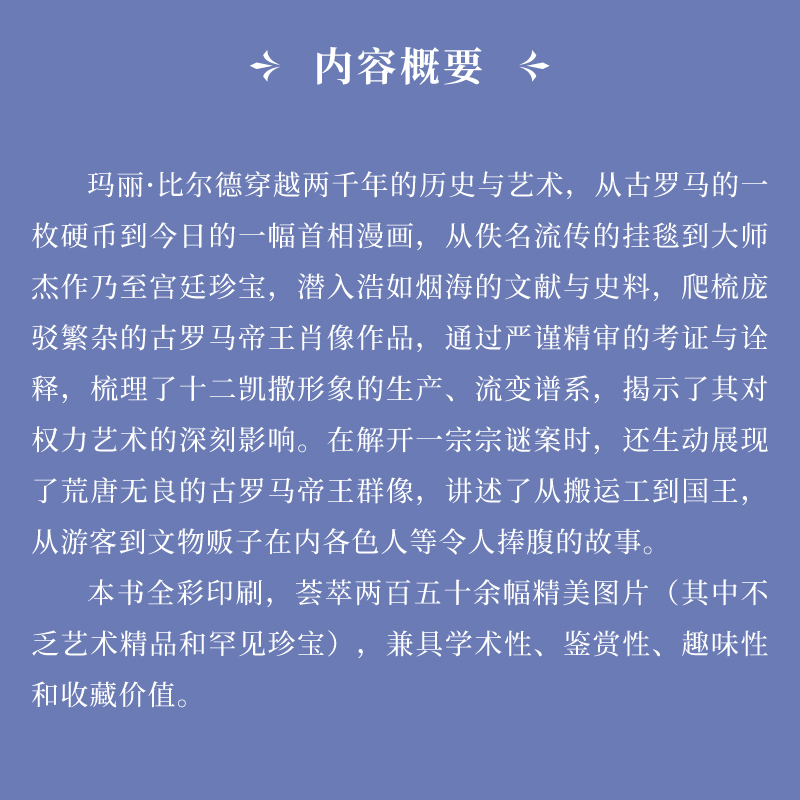 内容概要

玛丽·比尔德穿越两千年的历史与艺术，从古罗马的一枚硬币到今日的一幅首相漫画，从佚名流传的挂毯到大师杰作乃至宫廷珍宝，潜入浩如烟海的文献与史料，爬梳庞驳繁杂的古罗马帝王肖像作品，通过严谨精审的考证与诠释，梳理了十二凯撒形象的生产、流变谱系，揭示了其对权力艺术的深刻影响。在解开一宗宗谜案时，还生动展现了荒唐无良的古罗马帝王群像，讲述了从搬运工到国王，从游客到文物贩子在内各色人等令人捧腹的故事。

本书全彩印刷，荟萃两百五十余幅精美图片（其中不乏艺术精品和罕见珍宝），兼具学术性、鉴赏性、趣味性和收藏价值。